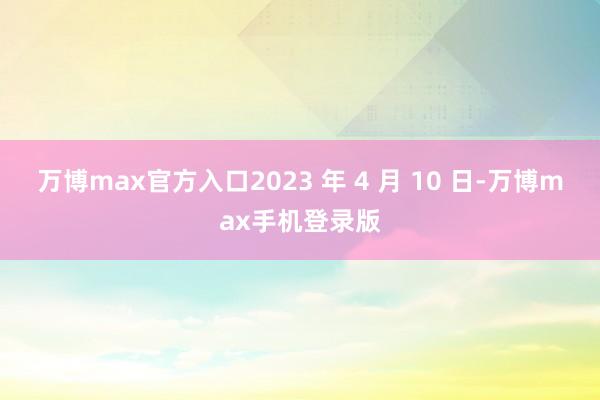 万博max官方入口2023 年 4 月 10 日-万博max手机登录版